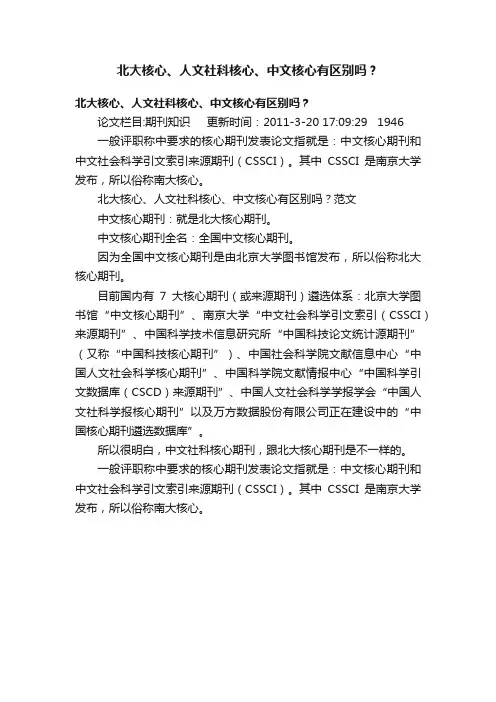 北大核心、人文社科核心、中文核心有区别吗？

北大核心、人文社科核心、中文核心有区别吗？

论文栏目:期刊知识　更新时间：2011-3-20 17:09:29　1946

一般评职称中要求的核心期刊发表论文指就是：中文核心期刊和中文社会科学引文索引来源期刊（CSSCI）。其中 CSSCI 是南京大学发布，所以俗称南大核心。

北大核心、人文社科核心、中文核心有区别吗？范文

中文核心期刊：就是北大核心期刊。

中文核心期刊全名：全国中文核心期刊。

因为全国中文核心期刊是由北京大学图书馆发布，所以俗称北大核心期刊。

目前国内有 7 大核心期刊（或来源期刊）遴选体系：北京大学图书馆“中文核心期刊”、南京大学“中文社会科学引文索引（CSSCI）来源期刊”、中国科学技术信息研究所“中国科技论文统计源期刊”（又称“中国科技核心期刊”）、中国社会科学院文献信息中心“中国人文社会科学核心期刊”、中国科学院文献情报中心“中国科学引文数据库（CSCD）来源期刊”、中国人文社会科学学报学会“中国人文社科学报核心期刊”以及万方数据股份有限公司正在建设中的“中国核心期刊遴选数据库”。

所以很明白，中文社科核心期刊，跟北大核心期刊是不一样的。

一般评职称中要求的核心期刊发表论文指就是：中文核心期刊和中文社会科学引文索引来源期刊（CSSCI）。其中 CSSCI 是南京大学发布，所以俗称南大核心。